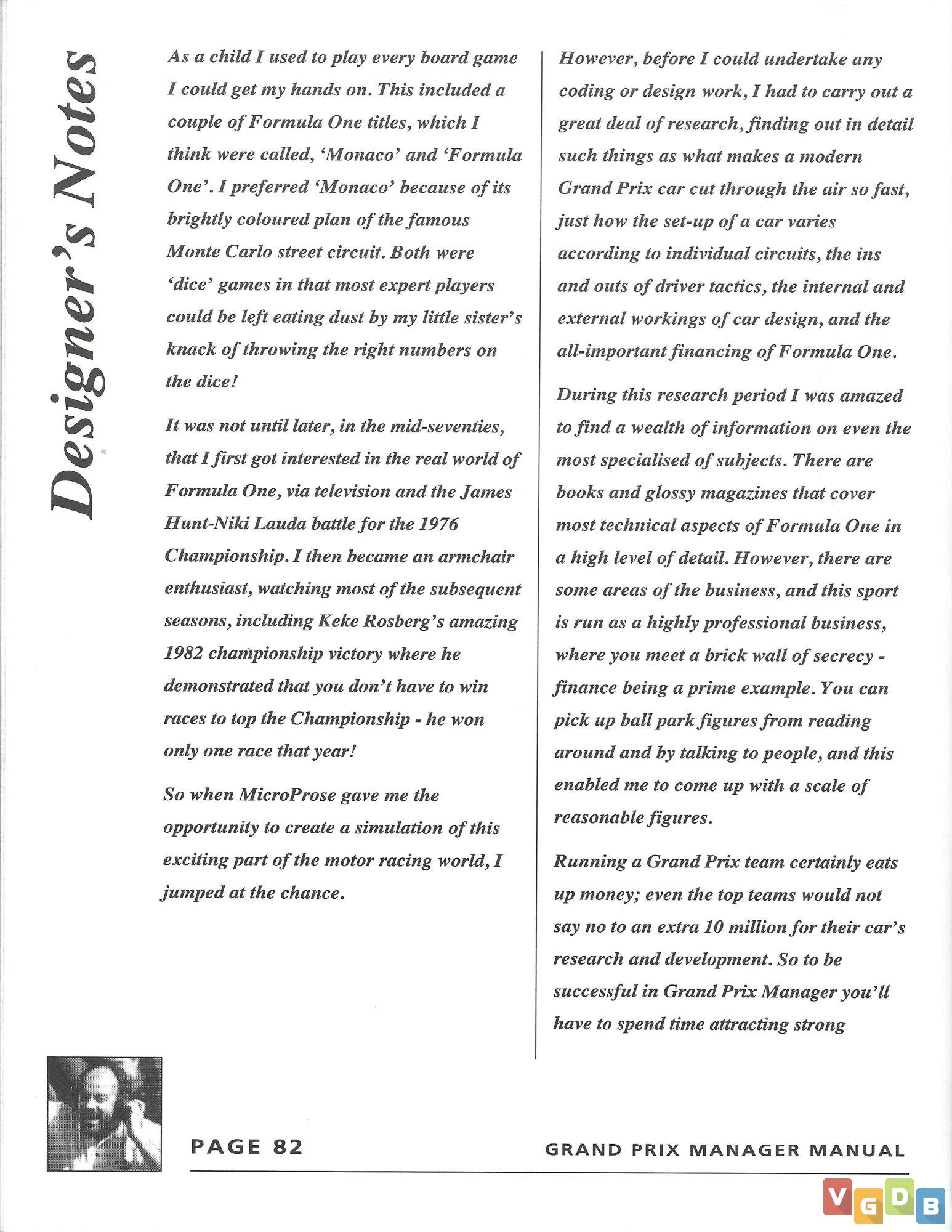 Designer's Notes

As a child I used to play every board game I could get my hands on. This included a couple of Formula One titles, which I think were called, 'Monaco' and 'Formula One'. I preferred 'Monaco' because of its brightly coloured plan of the famous Monte Carlo street circuit. Both were 'dice' games in that most expert players could be left eating dust by my little sister's knack of throwing the right numbers on the dice!

It was not until later, in the mid-seventies, that I first got interested in the real world of Formula One, via television and the James Hunt-Niki Lauda battle for the 1976 Championship. I then became an armchair enthusiast, watching most of the subsequent seasons, including Keke Rosberg's amazing 1982 championship victory where he demonstrated that you don't have to win races to top the Championship - he won only one race that year!

So when MicroProse gave me the opportunity to create a simulation of this exciting part of the motor racing world, I jumped at the chance.

However, before I could undertake any coding or design work, I had to carry out a great deal of research, finding out in detail such things as what makes a modern Grand Prix car cut through the air so fast, just how the set-up of a car varies according to individual circuits, the ins and outs of driver tactics, the internal and external workings of car design, and the all-important financing of Formula One.

During this research period I was amazed to find a wealth of information on even the most specialised of subjects. There are books and glossy magazines that cover most technical aspects of Formula One in a high level of detail. However, there are some areas of the business, and this sport is run as a highly professional business, where you meet a brick wall of secrecy - finance being a prime example. You can pick up ball park figures from reading around and by talking to people, and this enabled me to come up with a scale of reasonable figures.

Running a Grand Prix team certainly eats up money; even the top teams would not say no to an extra 10 million for their car's research and development. So to be successful in Grand Prix Manager you'll have to spend time attracting strong

PAGE 82

GRAND PRIX MANAGER MANUAL

VGDB